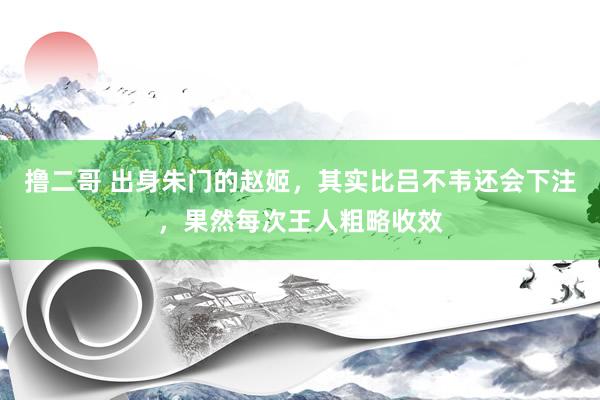 撸二哥 出身朱门的赵姬，其实比吕不韦还会下注，果然每次王人粗略收效